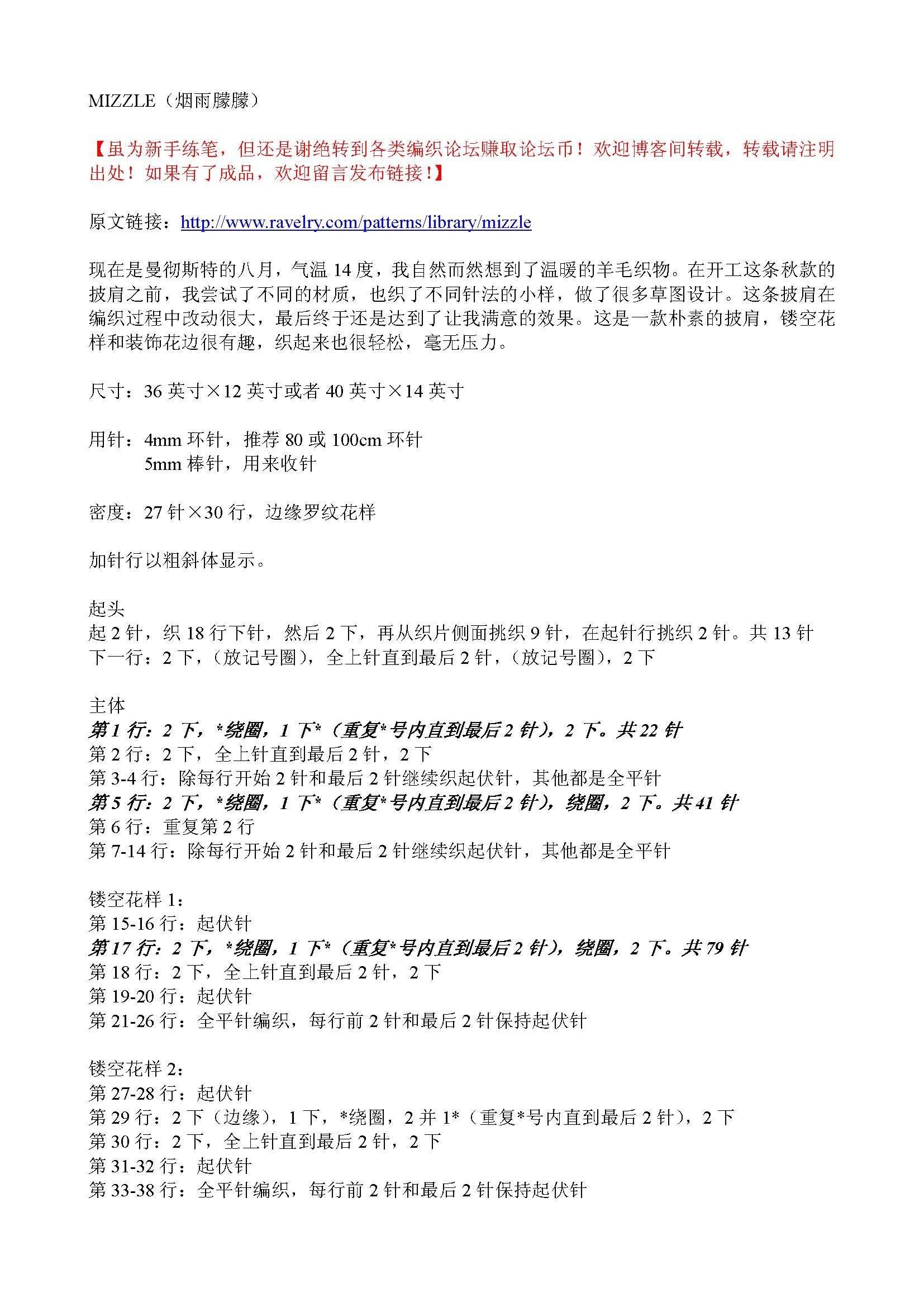 MIZZLE（烟雨朦朦）

【虽为新手练笔，但还是谢绝转到各类编织论坛赚取论坛币！欢迎博客间转载，转载请注明出处！如果有了成品，欢迎留言发布链接！】

原文链接：http://www.ravelry.com/patterns/library/mizzle

现在是曼彻斯特的八月，气温 14 度，我自然而然想到了温暖的羊毛织物。在开工这条秋款的披肩之前，我尝试了不同的材质，也织了不同针法的小样，做了很多草图设计。这条披肩在编织过程中改动很大，最后终于还是达到了让我满意的效果。这是一款朴素的披肩，镂空花样和装饰花边很有趣，织起来也很轻松，毫无压力。

尺寸：36 英寸×12 英寸或者 40 英寸×14 英寸

用针：4mm 环针，推荐 80 或 100cm 环针
5mm 棒针，用来收针

密度：27 针×30 行，边缘罗纹花样

加针行以粗斜体显示。

起头
起 2 针，织 18 行下针，然后 2 下，再从织片侧面挑织 9 针，在起针行挑织 2 针。共 13 针
下一行：2 下，（放记号圈），全上针直到最后 2 针，（放记号圈），2 下

主体
第 1 行：2 下，*绕圈，1 下*（重复*号内直到最后 2 针），2 下。共 22 针
第 2 行：2 下，全上针直到最后 2 针，2 下
第 3-4 行：除每行开始 2 针和最后 2 针继续织起伏针，其他都是全平针
第 5 行：2 下，*绕圈，1 下*（重复*号内直到最后 2 针），绕圈，2 下。共 41 针
第 6 行：重复第 2 行
第 7-14 行：除每行开始 2 针和最后 2 针继续织起伏针，其他都是全平针

镂空花样 1：
第 15-16 行：起伏针
第 17 行：2 下，*绕圈，1 下*（重复*号内直到最后 2 针），绕圈，2 下。共 79 针
第 18 行：2 下，全上针直到最后 2 针，2 下
第 19-20 行：起伏针
第 21-26 行：全平针编织，每行前 2 针和最后 2 针保持起伏针

镂空花样 2：
第 27-28 行：起伏针
第 29 行：2 下（边缘），1 下，*绕圈，2 并 1*（重复*号内直到最后 2 针），2 下
第 30 行：2 下，全上针直到最后 2 针，2 下
第 31-32 行：起伏针
第 33-38 行：全平针编织，每行前 2 针和最后 2 针保持起伏针